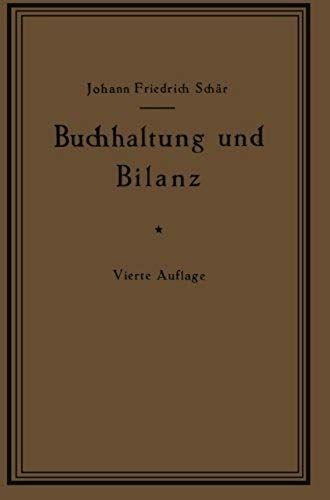 Johann Friedrich Schär

Buchhaltung und Bilanz

*

Vierte Auflage